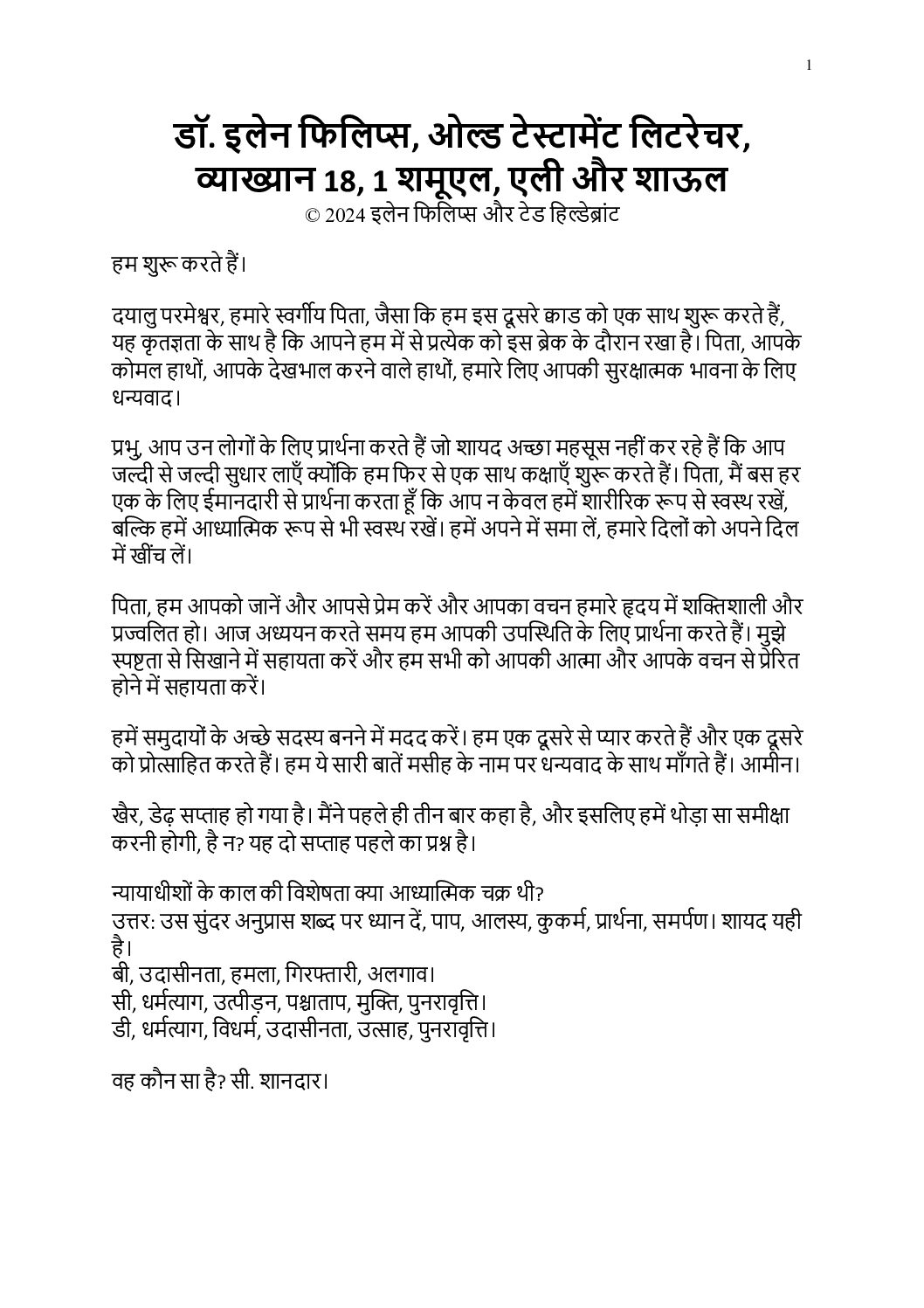 1

डॉ. इलेन फिलिप्स, ओल्ड टेस्टामेंट लिटरेचर, व्याख्यान 18, 1 शमूएल, एली और शाऊल
© 2024 इलेन फिलिप्स और टेड हिल्डेब्रांट

हम शुरू करते हैं।

दयालु परमेश्वर, हमारे स्वर्गीय पिता, जैसा कि हम इस दूसरे क्वाड को एक साथ शुरू करते हैं, यह कृतज्ञता के साथ है कि आपने हम में से प्रत्येक को इस ब्रेक के दौरान रखा है। पिता, आपके कोमल हाथों, आपके देखभाल करने वाले हाथों, हमारे लिए आपकी सुरक्षात्मक भावना के लिए धन्यवाद।

प्रभु, आप उन लोगों के लिए प्रार्थना करते हैं जो शायद अच्छा महसूस नहीं कर रहे हैं कि आप जल्दी से जल्दी सुधार लाएँ क्योंकि हम फिर से एक साथ कक्षाएँ शुरू करते हैं। पिता, मैं बस हर एक के लिए ईमानदारी से प्रार्थना करता हूँ कि आप न केवल हमें शारीरिक रूप से स्वस्थ रखें, बल्कि हमें आध्यात्मिक रूप से भी स्वस्थ रखें। हमें अपने में समा लें, हमारे दिलों को अपने दिल में खींच लें।

पिता, हम आपको जानें और आपसे प्रेम करें और आपका वचन हमारे हृदय में शक्तिशाली और प्रज्वलित हो। आज अध्ययन करते समय हम आपकी उपस्थिति के लिए प्रार्थना करते हैं। मुझे स्पष्टता से सिखाने में सहायता करें और हम सभी को आपकी आत्मा और आपके वचन से प्रेरित होने में सहायता करें।

हमें समुदायों के अच्छे सदस्य बनने में मदद करें। हम एक दूसरे से प्यार करते हैं और एक दूसरे को प्रोत्साहित करते हैं। हम ये सारी बातें मसीह के नाम पर धन्यवाद के साथ माँगते हैं। आमीन।

खैर, डेढ़ सप्ताह हो गया है। मैंने पहले ही तीन बार कहा है, और इसलिए हमें थोड़ा सा समीक्षा करनी होगी, है न? यह दो सप्ताह पहले का प्रश्न है।

न्यायाधीशों के काल की विशेषता क्या आध्यात्मिक चक्र थी?
उत्तर: उस सुंदर अनुप्रास शब्द पर ध्यान दें, पाप, आलस्य, कुकर्म, प्रार्थना, समर्पण। शायद यही है।
बी, उदासीनता, हमला, गिरफ्तारी, अलगाव।
सी, धर्मत्याग, उत्पीड़न, पश्चाताप, मुक्ति, पुनरावृत्ति।
डी, धर्मत्याग, विधर्म, उदासीनता, उत्साह, पुनरावृत्ति।

वह कौन सा है? सी. शानदार।